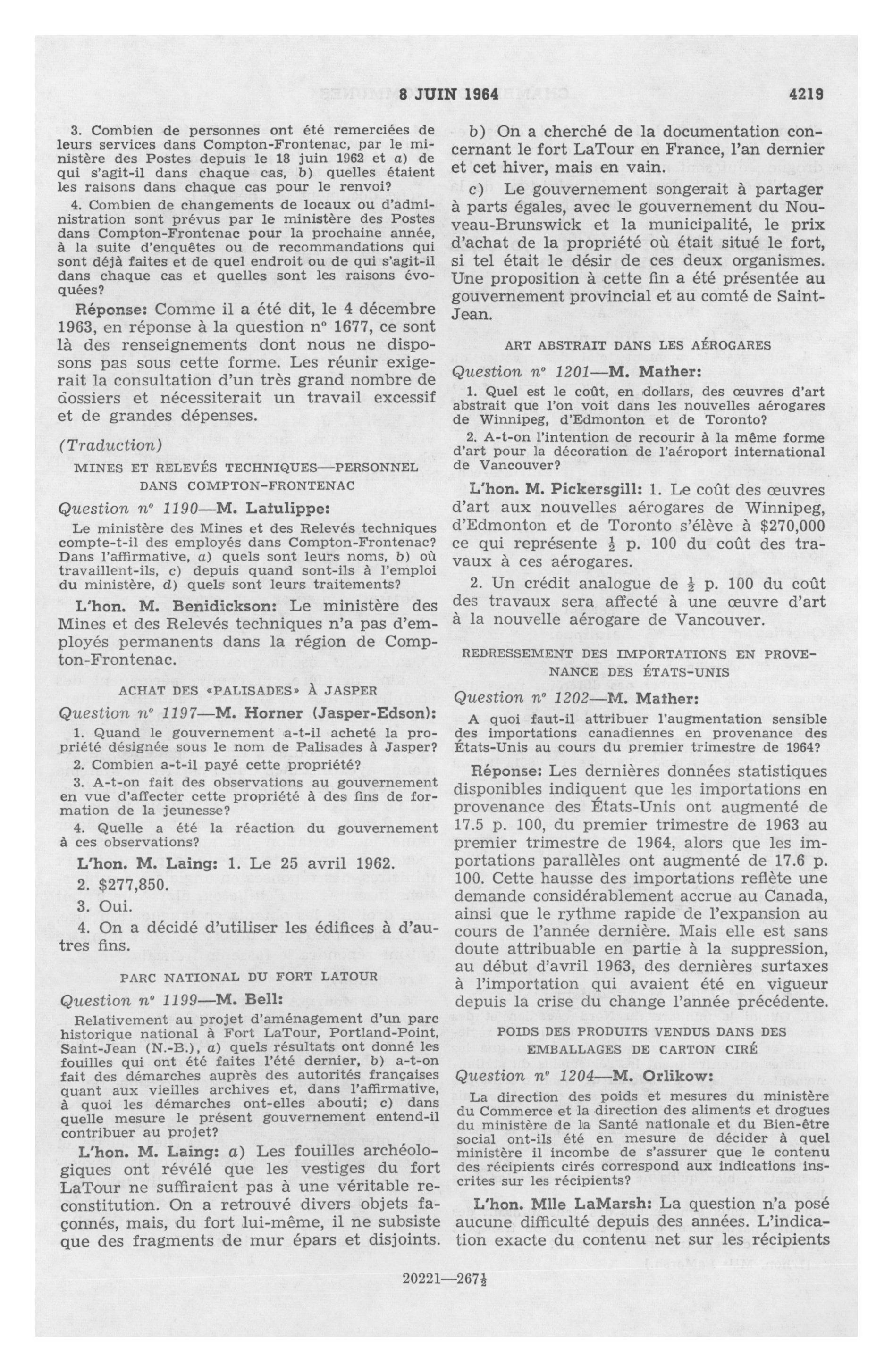 8 JUIN 1964 4219

3. Combien de personnes ont été remerciées de leurs services dans Compton-Frontenac, par le ministère des Postes depuis le 18 juin 1962 et a) de qui s'agit-il dans chaque cas, b) quelles étaient les raisons dans chaque cas pour le renvoi?

4. Combien de changements de locaux ou d'administration sont prévus par le ministère des Postes dans Compton-Frontenac pour la prochaine année, à la suite d'enquêtes ou de recommandations qui sont déjà faites et de quel endroit ou de qui s'agit-il dans chaque cas et quelles sont les raisons évoquées?

Réponse: Comme il a été dit, le 4 décembre 1963, en réponse à la question nº 1677, ce sont là des renseignements dont nous ne disposons pas sous cette forme. Les réunir exigerait la consultation d'un très grand nombre de dossiers et nécessiterait un travail excessif et de grandes dépenses.

(Traduction)

MINES ET RELEVÉS TECHNIQUES—PERSONNEL DANS COMPTON-FRONTENAC

Question nº 1190—M. Latulippe:

Le ministère des Mines et des Relevés techniques compte-t-il des employés dans Compton-Frontenac? Dans l'affirmative, a) quels sont leurs noms, b) où travaillent-ils, c) depuis quand sont-ils à l'emploi du ministère, d) quels sont leurs traitements?

L'hon. M. Benidickson: Le ministère des Mines et des Relevés techniques n'a pas d'employés permanents dans la région de Compton-Frontenac.

ACHAT DES «PALISADES» À JASPER

Question nº 1197—M. Horner (Jasper-Edson):

1. Quand le gouvernement a-t-il acheté la propriété désignée sous le nom de Palisades à Jasper?

2. Combien a-t-il payé cette propriété?

3. A-t-on fait des observations au gouvernement en vue d'affecter cette propriété à des fins de formation de la jeunesse?

4. Quelle a été la réaction du gouvernement à ces observations?

L'hon. M. Laing: 1. Le 25 avril 1962.

2. $277,850.

3. Oui.

4. On a décidé d'utiliser les édifices à d'autres fins.

PARC NATIONAL DU FORT LATOUR

Question nº 1199—M. Bell:

Relativement au projet d'aménagement d'un parc historique national à Fort LaTour, Portland-Point, Saint-Jean (N.-B.), a) quels résultats ont donné les fouilles qui ont été faites l'été dernier, b) a-t-on fait des démarches auprès des autorités françaises quant aux vieilles archives et, dans l'affirmative, à quoi les démarches ont-elles abouti; c) dans quelle mesure le présent gouvernement entend-il contribuer au projet?

L'hon. M. Laing: a) Les fouilles archéologiques ont révélé que les vestiges du fort LaTour ne suffiraient pas à une véritable reconstitution. On a retrouvé divers objets façonnés, mais, du fort lui-même, il ne subsiste que des fragments de mur épars et disjoints.

b) On a cherché de la documentation concernant le fort LaTour en France, l'an dernier et cet hiver, mais en vain.

c) Le gouvernement songerait à partager à parts égales, avec le gouvernement du Nouveau-Brunswick et la municipalité, le prix d'achat de la propriété où était situé le fort, si tel était le désir de ces deux organismes. Une proposition à cette fin a été présentée au gouvernement provincial et au comté de Saint-Jean.

ART ABSTRAIT DANS LES AÉROGARES

Question nº 1201—M. Mather:

1. Quel est le coût, en dollars, des œuvres d'art abstrait que l'on voit dans les nouvelles aérogares de Winnipeg, d'Edmonton et de Toronto?

2. A-t-on l'intention de recourir à la même forme d'art pour la décoration de l'aéroport international de Vancouver?

L'hon. M. Pickersgill: 1. Le coût des œuvres d'art aux nouvelles aérogares de Winnipeg, d'Edmonton et de Toronto s'élève à $270,000 ce qui représente $\frac{1}{2}$ p. 100 du coût des travaux à ces aérogares.

2. Un crédit analogue de $\frac{1}{2}$ p. 100 du coût des travaux sera affecté à une œuvre d'art à la nouvelle aérogare de Vancouver.

REDRESSEMENT DES IMPORTATIONS EN PROVENANCE DES ÉTATS-UNIS

Question nº 1202—M. Mather:

A quoi faut-il attribuer l'augmentation sensible des importations canadiennes en provenance des États-Unis au cours du premier trimestre de 1964?

Réponse: Les dernières données statistiques disponibles indiquent que les importations en provenance des États-Unis ont augmenté de 17.5 p. 100, du premier trimestre de 1963 au premier trimestre de 1964, alors que les importations parallèles ont augmenté de 17.6 p. 100. Cette hausse des importations reflète une demande considérablement accrue au Canada, ainsi que le rythme rapide de l'expansion au cours de l'année dernière. Mais elle est sans doute attribuable en partie à la suppression, au début d'avril 1963, des dernières surtaxes à l'importation qui avaient été en vigueur depuis la crise du change l'année précédente.

POIDS DES PRODUITS VENDUS DANS DES EMBALLAGES DE CARTON CIRÉ

Question nº 1204—M. Orlikow:

La direction des poids et mesures du ministère du Commerce et la direction des aliments et drogues du ministère de la Santé nationale et du Bien-être social ont-ils été en mesure de décider à quel ministère il incombe de s'assurer que le contenu des récipients cirés correspond aux indications inscrites sur les récipients?

L'hon. Mlle LaMarsh: La question n'a posé aucune difficulté depuis des années. L'indication exacte du contenu net sur les récipients

20221—267$\frac{1}{2}$